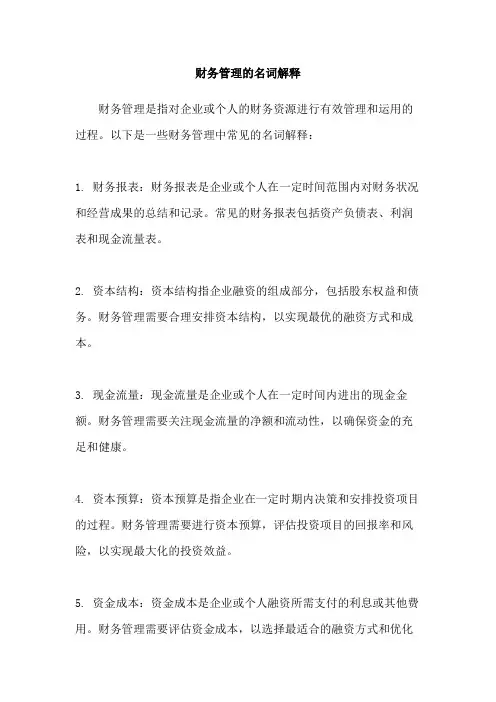 财务管理的名词解释

财务管理是指对企业或个人的财务资源进行有效管理和运用的过程。以下是一些财务管理中常见的名词解释：

1. 财务报表：财务报表是企业或个人在一定时间范围内对财务状况和经营成果的总结和记录。常见的财务报表包括资产负债表、利润表和现金流量表。

2. 资本结构：资本结构指企业融资的组成部分，包括股东权益和债务。财务管理需要合理安排资本结构，以实现最优的融资方式和成本。

3. 现金流量：现金流量是企业或个人在一定时间内进出的现金金额。财务管理需要关注现金流量的净额和流动性，以确保资金的充足和健康。

4. 资本预算：资本预算是指企业在一定时期内决策和安排投资项目的过程。财务管理需要进行资本预算，评估投资项目的回报率和风险，以实现最大化的投资效益。

5. 资金成本：资金成本是企业或个人融资所需支付的利息或其他费用。财务管理需要评估资金成本，以选择最适合的融资方式和优化